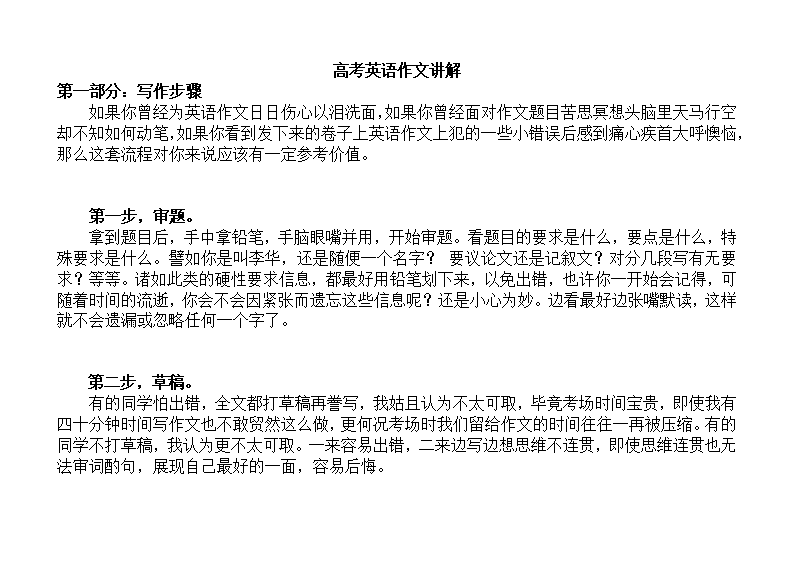 高考英语作文讲解

第一部分：写作步骤

如果你曾经为英语作文日日伤心以泪洗面，如果你曾经面对作文题目苦思冥想头脑里天马行空却不知如何动笔，如果你看到发下来的卷子上英语作文上犯的一些小错误后感到痛心疾首大呼懊恼，那么这套流程对你来说应该有一定参考价值。

第一步，审题。

拿到题目后，手中拿铅笔，手脑眼嘴并用，开始审题。看题目的要求是什么，要点是什么，特殊要求是什么。譬如你是叫李华，还是随便一个名字？ 要议论文还是记叙文？对分几段写有无要求？等等。诸如此类的硬性要求信息，都最好用铅笔划下来，以免出错，也许你一开始会记得，可随着时间的流逝，你会不会因紧张而遗忘这些信息呢？还是小心为妙。边看最好边张嘴默读，这样就不会遗漏或忽略任何一个字了。

第二步，草稿。

有的同学怕出错，全文都打草稿再誊写，我姑且认为不太可取，毕竟考场时间宝贵，即使我有四十分钟时间写作文也不敢贸然这么做，更何况考场时我们留给作文的时间往往一再被压缩。有的同学不打草稿，我认为更不太可取。一来容易出错，二来边写边想思维不连贯，即使思维连贯也无法审词酌句，展现自己最好的一面，容易后悔。